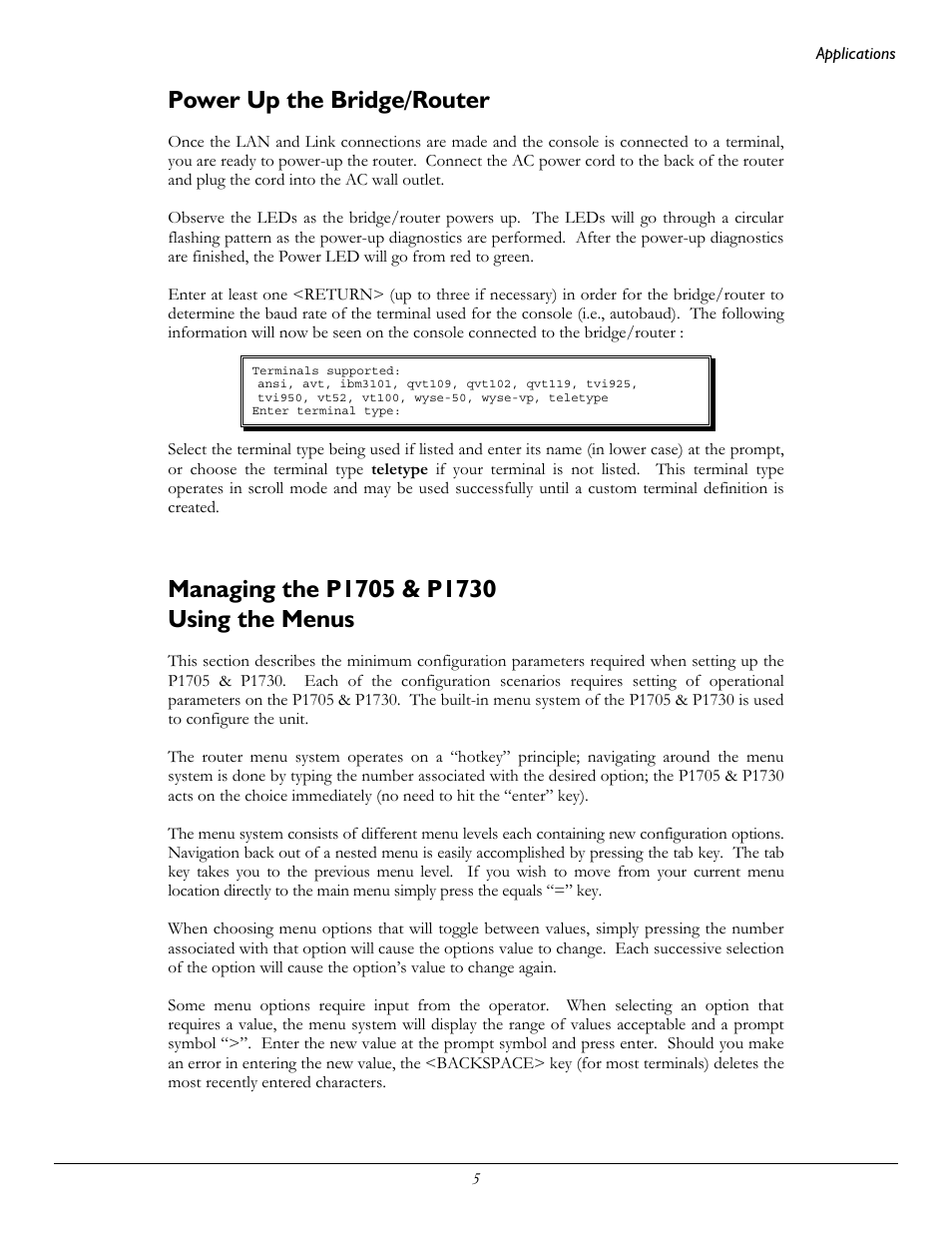 Applications

Power Up the Bridge/Router

Once the LAN and Link connections are made and the console is connected to a terminal, you are ready to power-up the router. Connect the AC power cord to the back of the router and plug the cord into the AC wall outlet.

Observe the LEDs as the bridge/router powers up. The LEDs will go through a circular flashing pattern as the power-up diagnostics are performed. After the power-up diagnostics are finished, the Power LED will go from red to green.

Enter at least one <RETURN> (up to three if necessary) in order for the bridge/router to determine the baud rate of the terminal used for the console (i.e., autobaud). The following information will now be seen on the console connected to the bridge/router :

Terminals supported:
ansi, avt, ibm3101, qvt109, qvt102, qvt119, tvi925,
tvi950, vt52, vt100, wyse-50, wyse-vp, teletype
Enter terminal type:

Select the terminal type being used if listed and enter its name (in lower case) at the prompt, or choose the terminal type teletype if your terminal is not listed. This terminal type operates in scroll mode and may be used successfully until a custom terminal definition is created.

Managing the P1705 & P1730
Using the Menus

This section describes the minimum configuration parameters required when setting up the P1705 & P1730. Each of the configuration scenarios requires setting of operational parameters on the P1705 & P1730. The built-in menu system of the P1705 & P1730 is used to configure the unit.

The router menu system operates on a “hotkey” principle; navigating around the menu system is done by typing the number associated with the desired option; the P1705 & P1730 acts on the choice immediately (no need to hit the “enter” key).

The menu system consists of different menu levels each containing new configuration options. Navigation back out of a nested menu is easily accomplished by pressing the tab key. The tab key takes you to the previous menu level. If you wish to move from your current menu location directly to the main menu simply press the equals “=” key.

When choosing menu options that will toggle between values, simply pressing the number associated with that option will cause the options value to change. Each successive selection of the option will cause the option’s value to change again.

Some menu options require input from the operator. When selecting an option that requires a value, the menu system will display the range of values acceptable and a prompt symbol “>”. Enter the new value at the prompt symbol and press enter. Should you make an error in entering the new value, the <BACKSPACE> key (for most terminals) deletes the most recently entered characters.

5